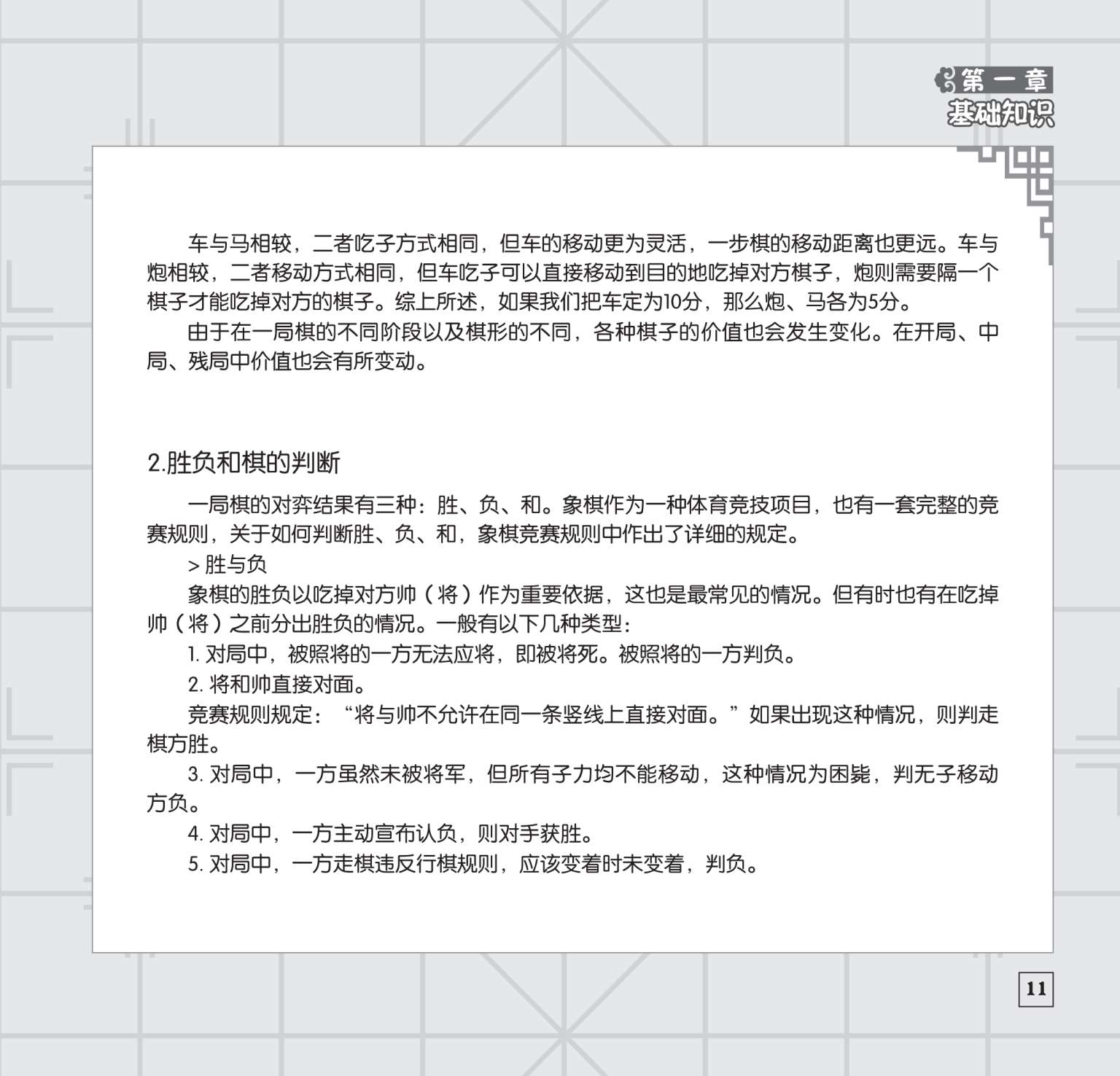 第一章
基础知识

车与马相较，二者吃子方式相同，但车的移动更为灵活，一步棋的移动距离也更远。车与炮相较，二者移动方式相同，但车吃子可以直接移动到目的地吃掉对方棋子，炮则需要隔一个棋子才能吃掉对方的棋子。综上所述，如果我们把车定为10分，那么炮、马各为5分。

由于在一局棋的不同阶段以及棋形的不同，各种棋子的价值也会发生变化。在开局、中局、残局中价值也会有所变动。

2.胜负和棋的判断

一局棋的对弈结果有三种：胜、负、和。象棋作为一种体育竞技项目，也有一套完整的竞赛规则，关于如何判断胜、负、和，象棋竞赛规则中作出了详细的规定。

> 胜与负

象棋的胜负以吃掉对方帅（将）作为重要依据，这也是最常见的情况。但有时也有在吃掉帅（将）之前分出胜负的情况。一般有以下几种类型：

1. 对局中，被照将的一方无法应将，即被将死。被照将的一方判负。

2. 将和帅直接对面。

竞赛规则规定：“将与帅不允许在同一条竖线上直接对面。”如果出现这种情况，则判走棋方胜。

3. 对局中，一方虽然未被将军，但所有子力均不能移动，这种情况为困毙，判无子移动方负。

4. 对局中，一方主动宣布认负，则对手获胜。

5. 对局中，一方走棋违反行棋规则，应该变着时未变着，判负。

11